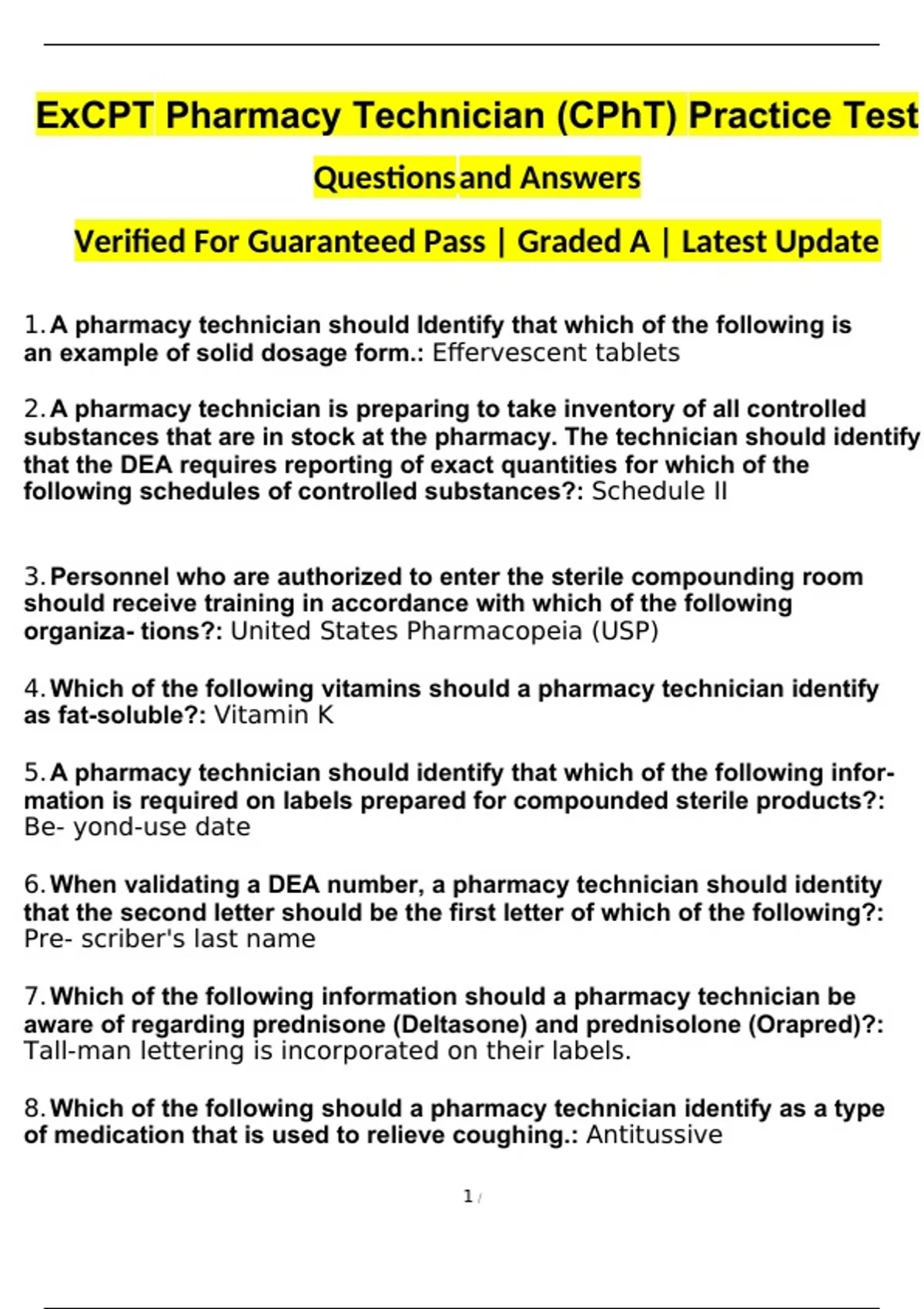 ExCPT Pharmacy Technician (CPhT) Practice Test

Questions and Answers

Verified For Guaranteed Pass | Graded A | Latest Update

1. A pharmacy technician should Identify that which of the following is an example of solid dosage form.: Effervescent tablets

2. A pharmacy technician is preparing to take inventory of all controlled substances that are in stock at the pharmacy. The technician should identify that the DEA requires reporting of exact quantities for which of the following schedules of controlled substances?: Schedule II

3. Personnel who are authorized to enter the sterile compounding room should receive training in accordance with which of the following organiza- tions?: United States Pharmacopeia (USP)

4. Which of the following vitamins should a pharmacy technician identify as fat-soluble?: Vitamin K

5. A pharmacy technician should identify that which of the following information is required on labels prepared for compounded sterile products?: Be- yond-use date

6. When validating a DEA number, a pharmacy technician should identity that the second letter should be the first letter of which of the following?: Pre- scriber's last name

7. Which of the following information should a pharmacy technician be aware of regarding prednisone (Deltasone) and prednisolone (Orapred)?: Tall-man lettering is incorporated on their labels.

8. Which of the following should a pharmacy technician identify as a type of medication that is used to relieve coughing.: Antitussive

1 /